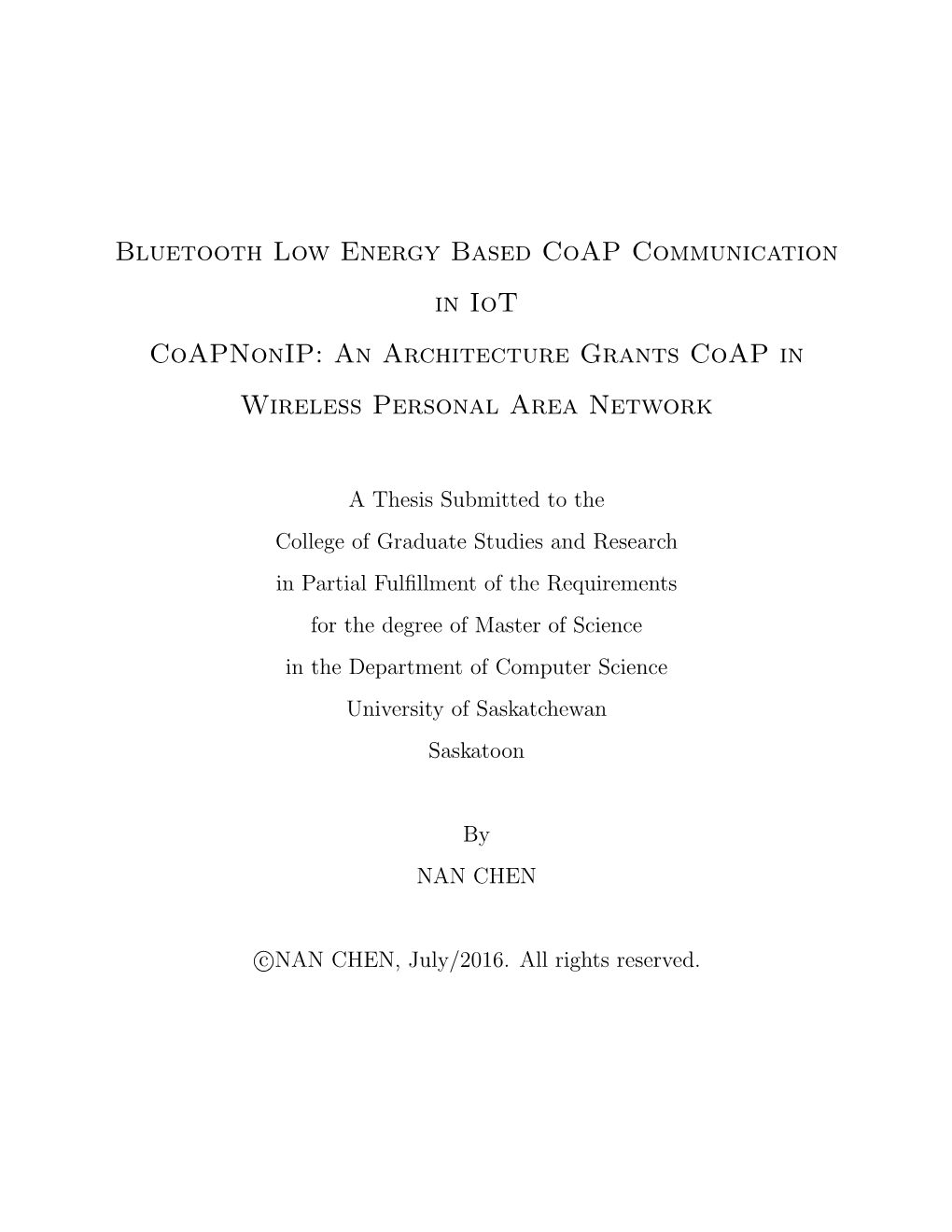 Bluetooth Low Energy Based CoAP Communication in IoT

CoAPNonIP: An Architecture Grants CoAP in Wireless Personal Area Network

A Thesis Submitted to the
College of Graduate Studies and Research
in Partial Fulfillment of the Requirements
for the degree of Master of Science
in the Department of Computer Science
University of Saskatchewan
Saskatoon

By
NAN CHEN

©NAN CHEN, July/2016. All rights reserved.